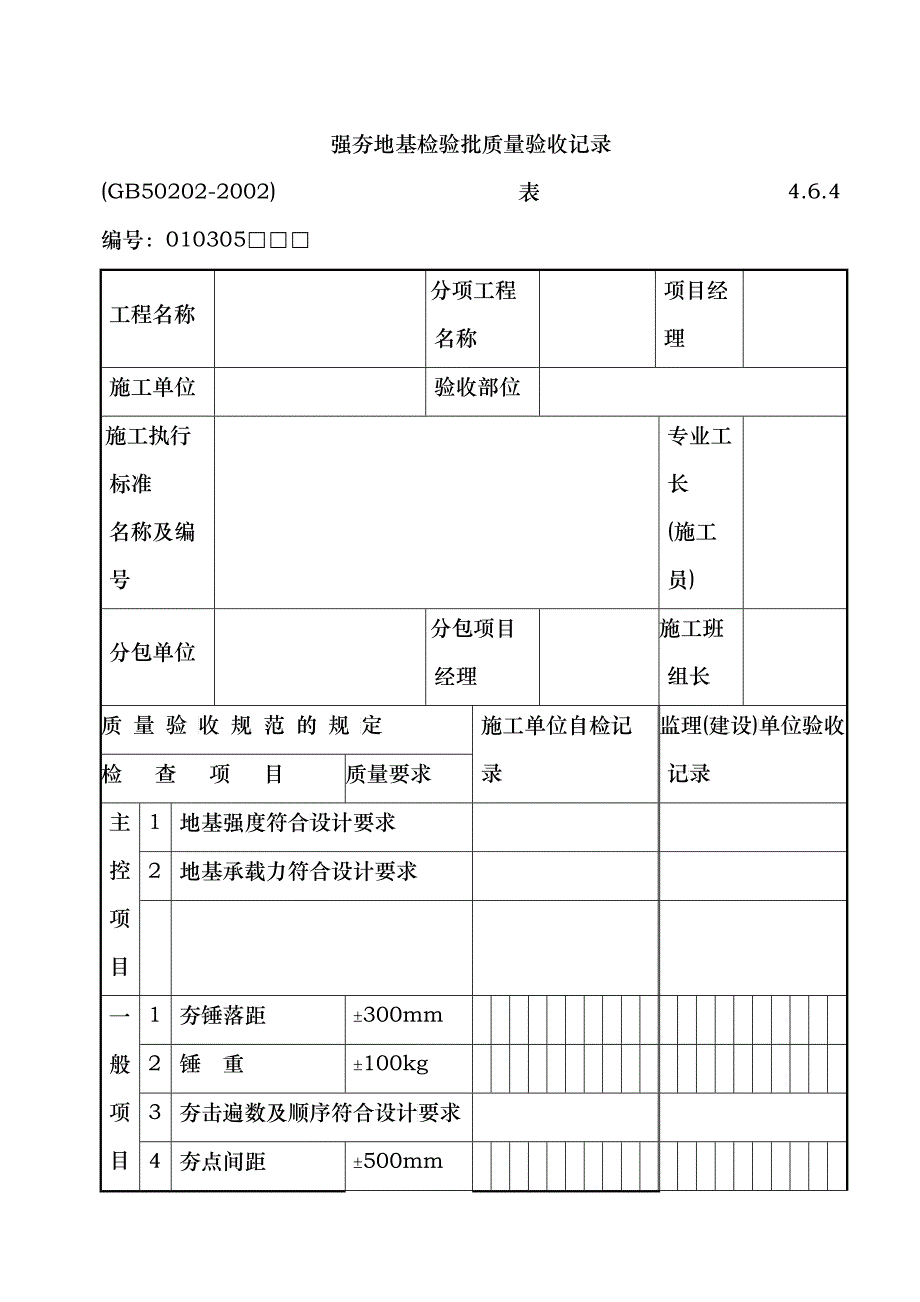 强夯地基检验批质量验收记录

(GB50202-2002) 表 4.6.4

编号：010305□□□

| 工程名称 | | 分项工程名称 | | 项目经理 | |
|---|---|---|---|---|---|
| 施工单位 | | 验收部位 | | | |
| 施工执行标准名称及编号 | | | | 专业工长(施工员) | |
| 分包单位 | | 分包项目经理 | | 施工班组长 | |

| 质量验收规范的规定 | | | | 施工单位自检记录 | 监理(建设)单位验收记录 |
|---|---|---|---|---|---|
| 检查项目 | | | 质量要求 | | |
| 主控项目 | 1 | 地基强度符合设计要求 | | | |
| | 2 | 地基承载力符合设计要求 | | | |
| | | | | | |
| 一般项目 | 1 | 夯锤落距 | ±300mm | | |
| | 2 | 锤 重 | ±100kg | | |
| | 3 | 夯击遍数及顺序符合设计要求 | | | |
| | 4 | 夯点间距 | ±500mm | | |